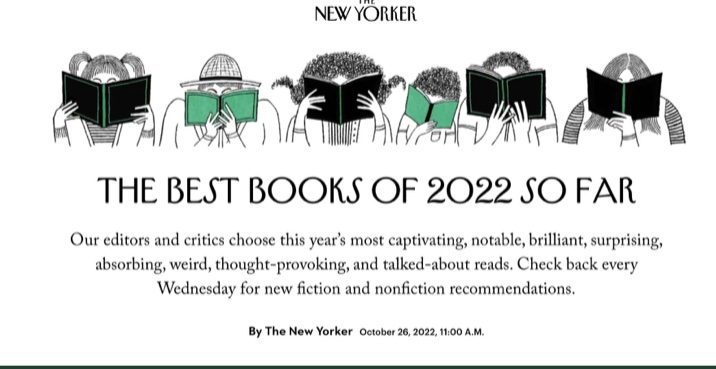 THE NEW YORKER

THE BEST BOOKS OF 2022 SO FAR

Our editors and critics choose this year's most captivating, notable, brilliant, surprising, absorbing, weird, thought-provoking, and talked-about reads. Check back every Wednesday for new fiction and nonfiction recommendations.

By The New Yorker October 26, 2022, 11:00 A.M.